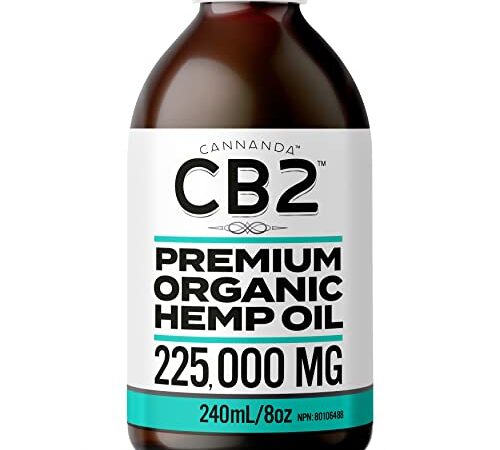 CANNANDA™
CB2™

PREMIUM ORGANIC HEMP OIL

225,000 MG

240mL/8oz NPN: 80106488